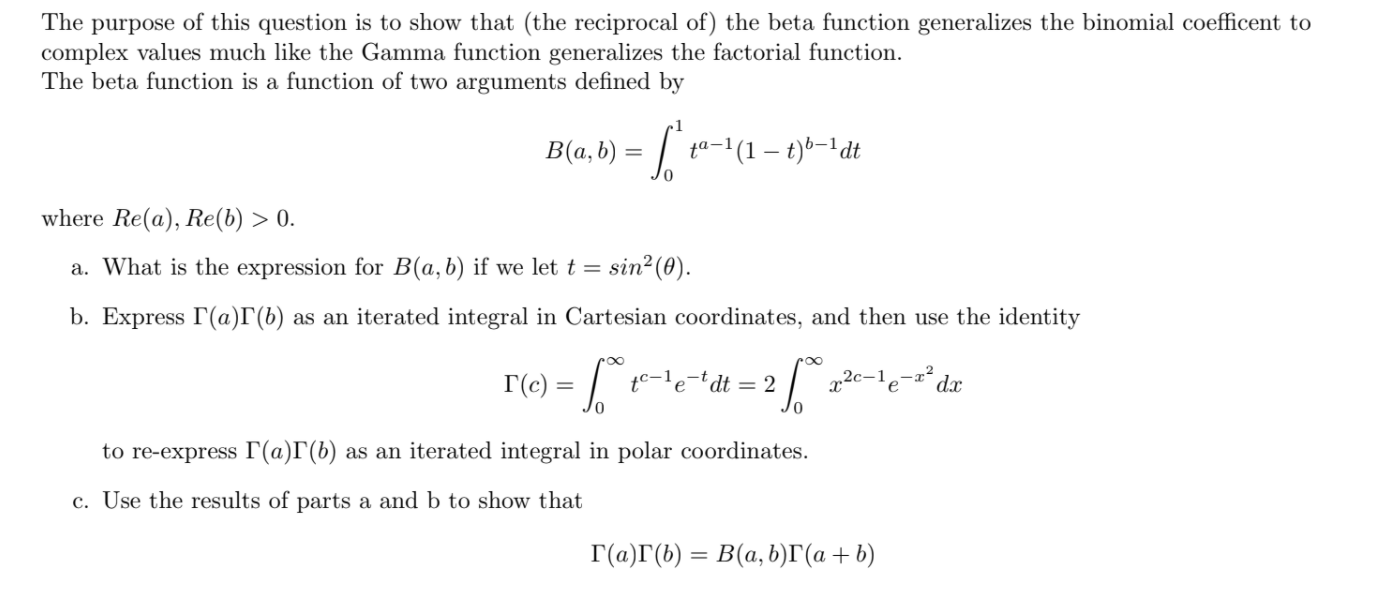 The purpose of this question is to show that (the reciprocal of) the beta function generalizes the binomial coefficent to complex values much like the Gamma function generalizes the factorial function.
The beta function is a function of two arguments defined by

$$B(a,b) = \int_0^1 t^{a-1}(1-t)^{b-1}dt$$

where $Re(a), Re(b) > 0$.

a. What is the expression for $B(a,b)$ if we let $t = sin^2(\theta)$.

b. Express $\Gamma(a)\Gamma(b)$ as an iterated integral in Cartesian coordinates, and then use the identity

$$\Gamma(c) = \int_0^\infty t^{c-1}e^{-t}dt = 2\int_0^\infty x^{2c-1}e^{-x^2}dx$$

to re-express $\Gamma(a)\Gamma(b)$ as an iterated integral in polar coordinates.

c. Use the results of parts a and b to show that

$$\Gamma(a)\Gamma(b) = B(a,b)\Gamma(a+b)$$